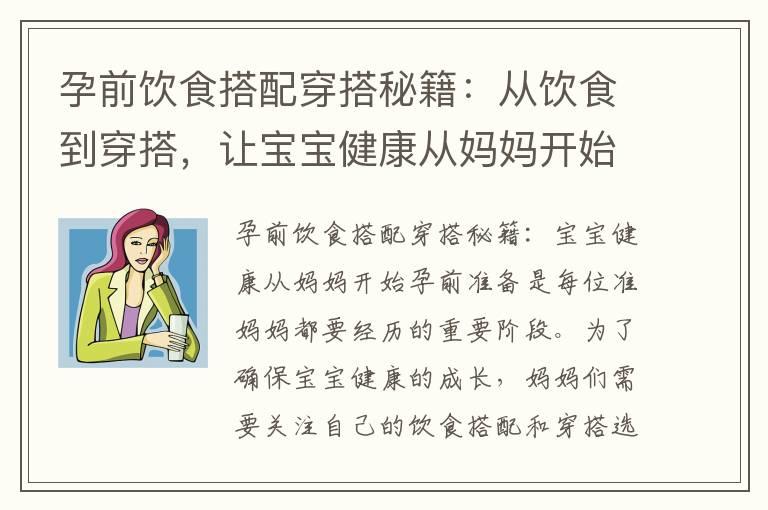 孕前饮食搭配穿搭秘籍：从饮食到穿搭，让宝宝健康从妈妈开始

孕前饮食搭配穿搭秘籍：宝宝健康从妈妈开始孕前准备是每位准妈妈都要经历的重要阶段。为了确保宝宝健康的成长，妈妈们需要关注自己的饮食搭配和穿搭选